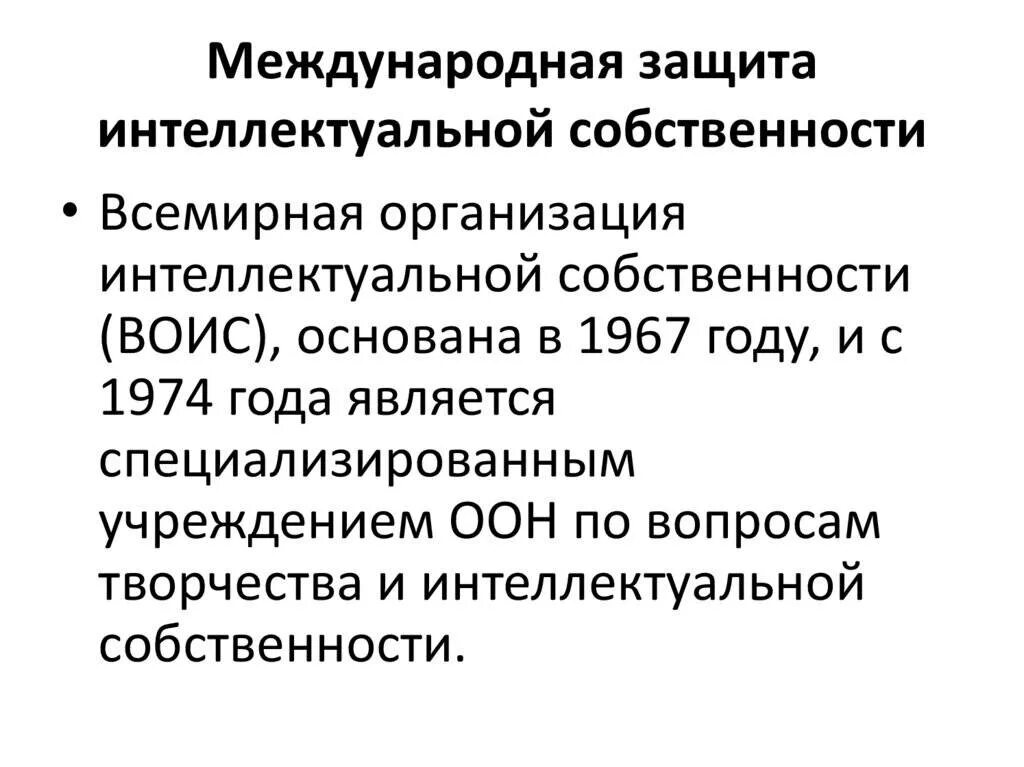 Международная защита интеллектуальной собственности

• Всемирная организация интеллектуальной собственности (ВОИС), основана в 1967 году, и с 1974 года является специализированным учреждением ООН по вопросам творчества и интеллектуальной собственности.